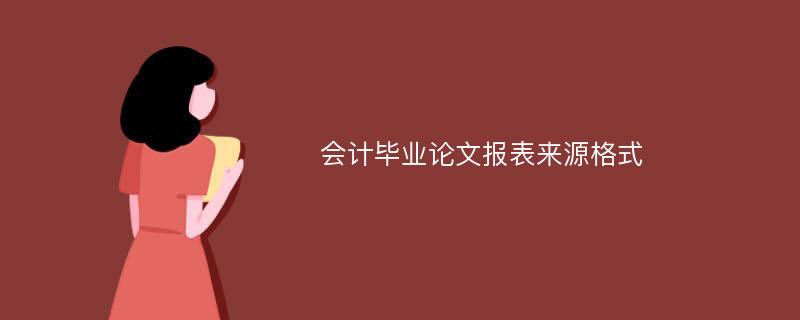 会计毕业论文报表来源格式